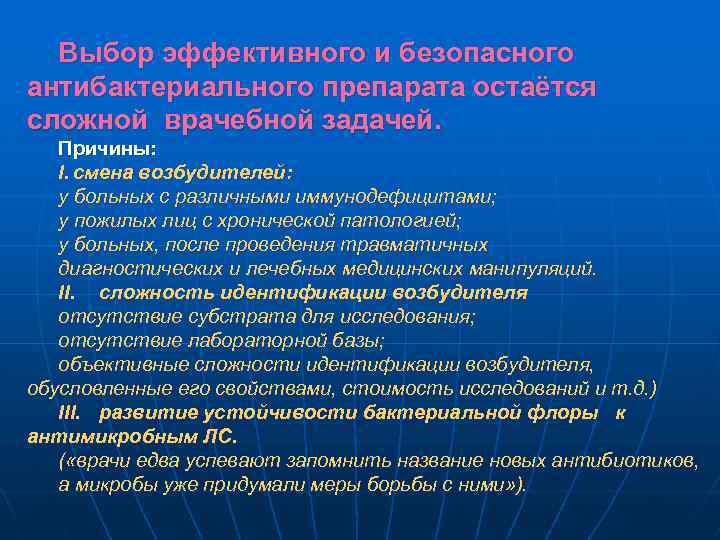 Выбор эффективного и безопасного антибактериального препарата остаётся сложной врачебной задачей.

Причины:
I. смена возбудителей:
у больных с различными иммунодефицитами;
у пожилых лиц с хронической патологией;
у больных, после проведения травматичных диагностических и лечебных медицинских манипуляций.
II. сложность идентификации возбудителя
отсутствие субстрата для исследования;
отсутствие лабораторной базы;
объективные сложности идентификации возбудителя, обусловленные его свойствами, стоимость исследований и т.д.)
III. развитие устойчивости бактериальной флоры к антимикробным ЛС.
(«врачи едва успевают запомнить название новых антибиотиков, а микробы уже придумали меры борьбы с ними»).